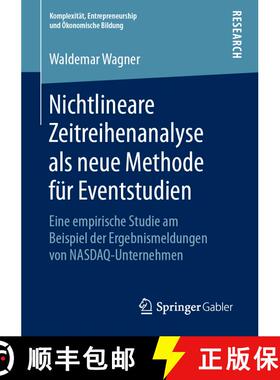 Komplexität, Entrepreneurship und Ökonomische Bildung

RESEARCH

Waldemar Wagner

Nichtlineare Zeitreihenanalyse als neue Methode für Eventstudien

Eine empirische Studie am Beispiel der Ergebnismeldungen von NASDAQ-Unternehmen

Springer Gabler

顺丰包邮

正版保